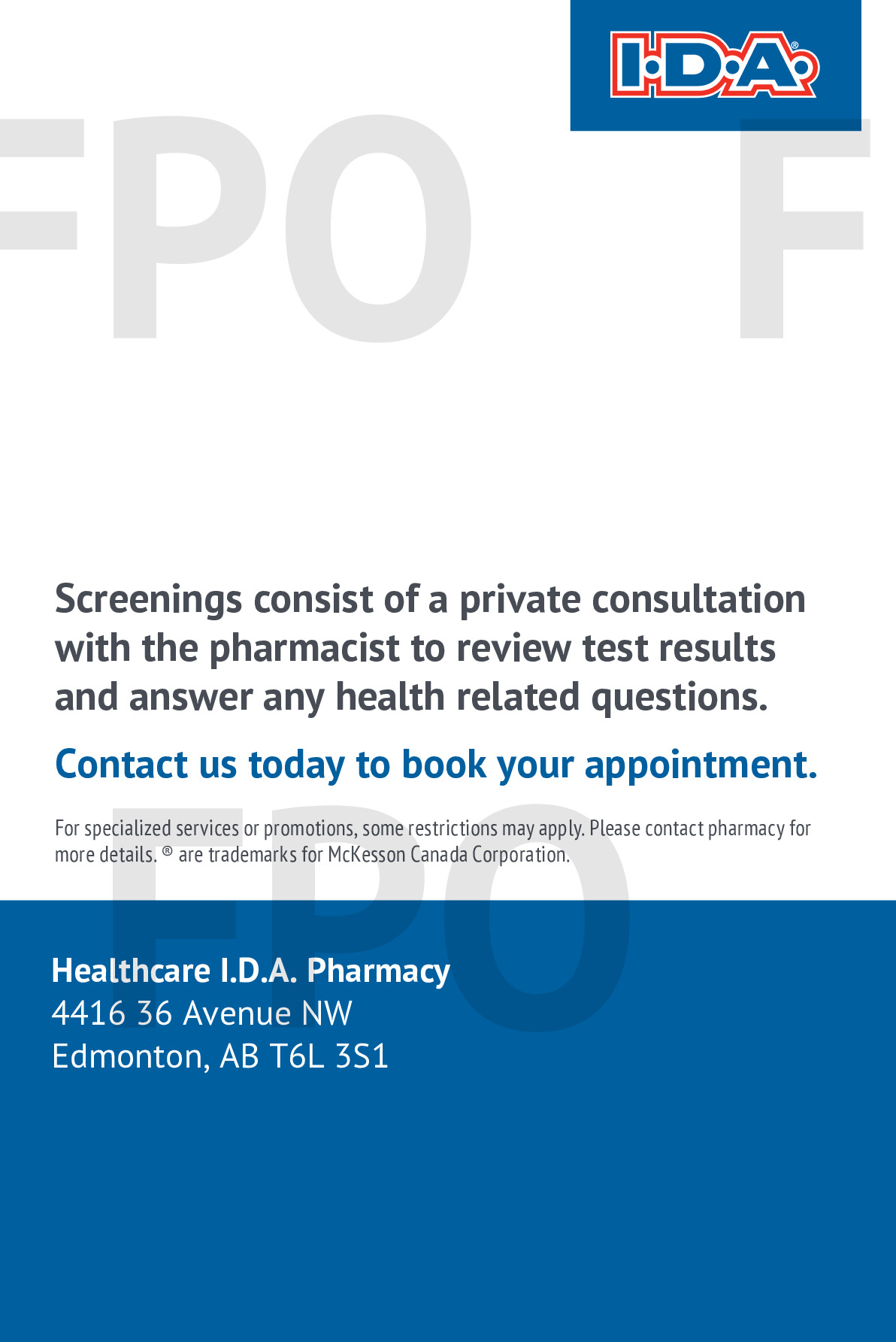 I·D·A®

FPO F

Screenings consist of a private consultation with the pharmacist to review test results and answer any health related questions.

Contact us today to book your appointment.

For specialized services or promotions, some restrictions may apply. Please contact pharmacy for more details. ® are trademarks for McKesson Canada Corporation.

FPO

Healthcare I.D.A. Pharmacy
4416 36 Avenue NW
Edmonton, AB T6L 3S1